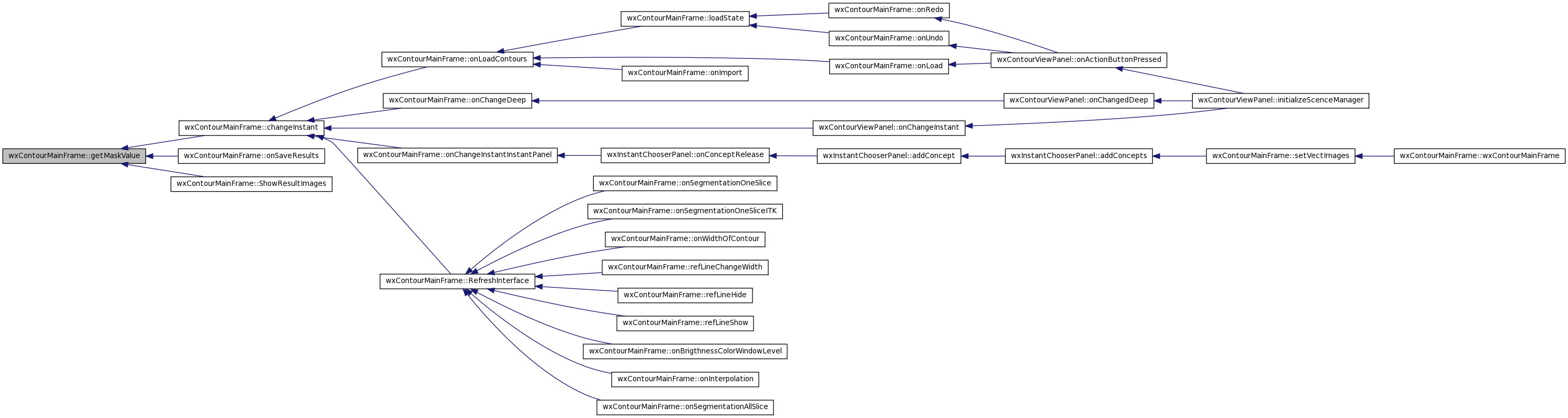 wxContourMainFrame::getMaskValue

wxContourMainFrame::changeInstant

wxContourMainFrame::onSaveResults

wxContourMainFrame::ShowResultImages

wxContourMainFrame::onLoadContours

wxContourMainFrame::onChangeDeep

wxContourMainFrame::onChangeInstantInstantPanel

wxContourMainFrame::RefreshInterface

wxContourMainFrame::loadState

wxContourMainFrame::onImport

wxInstantChooserPanel::onConceptRelease

wxContourMainFrame::onSegmentationOneSlice

wxContourMainFrame::onSegmentationOneSliceITK

wxContourMainFrame::onWidthOfContour

wxContourMainFrame::refLineChangeWidth

wxContourMainFrame::refLineHide

wxContourMainFrame::refLineShow

wxContourMainFrame::onBrigthnessColorWindowLevel

wxContourMainFrame::onInterpolation

wxContourMainFrame::onSegmentationAllSlice

wxContourMainFrame::onRedo

wxContourMainFrame::onUndo

wxContourMainFrame::onLoad

wxContourViewPanel::onChangeInstant

wxInstantChooserPanel::addConcept

wxContourViewPanel::onActionButtonPressed

wxContourViewPanel::onChangedDeep

wxInstantChooserPanel::addConcepts

wxContourViewPanel::initializeScenceManager

wxContourMainFrame::setVectImages

wxContourMainFrame::wxContourMainFrame